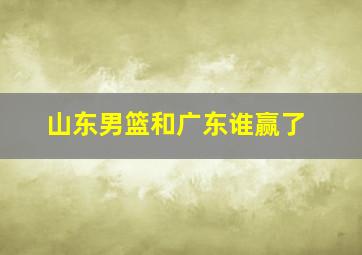 山东男篮和广东谁赢了